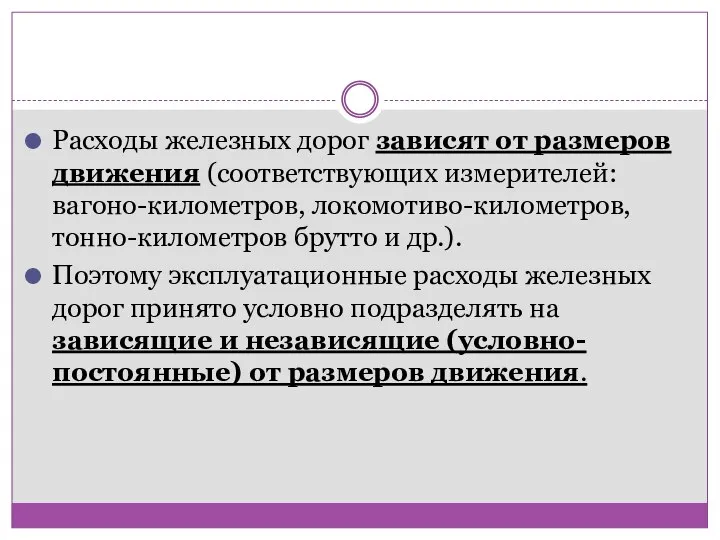 Расходы железных дорог зависят от размеров движения (соответствующих измерителей: вагоно-километров, локомотиво-километров, тонно-километров брутто и др.).

Поэтому эксплуатационные расходы железных дорог принято условно подразделять на зависящие и независящие (условно-постоянные) от размеров движения.